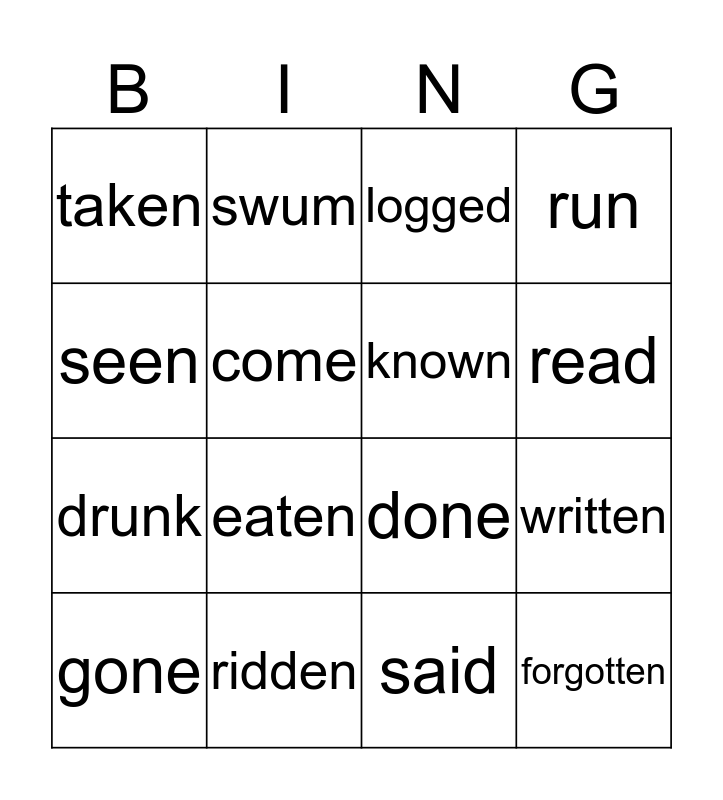 | B | I | N | G |
|---|---|---|---|
| taken | swum | logged | run |
| seen | come | known | read |
| drunk | eaten | done | written |
| gone | ridden | said | forgotten |